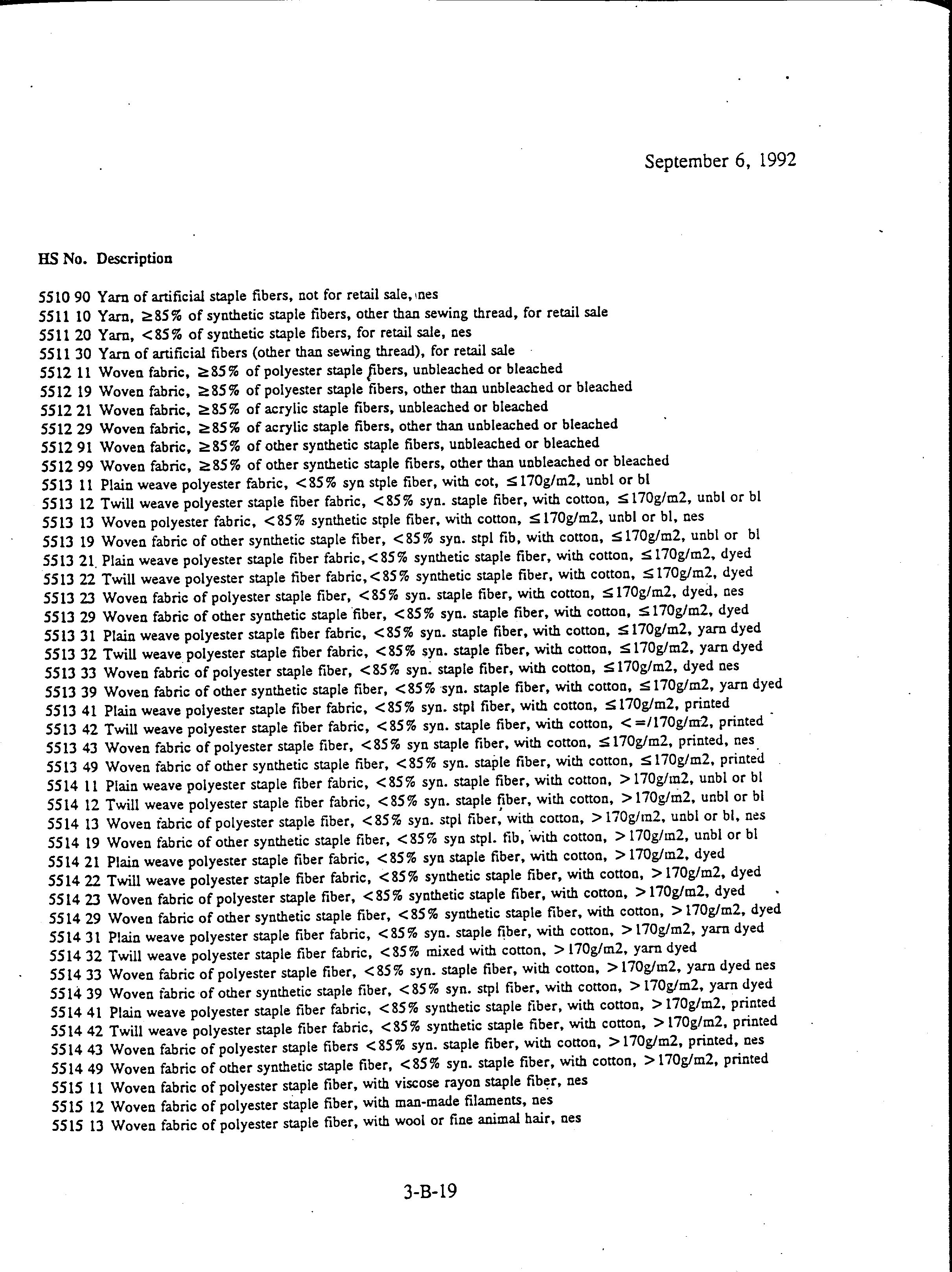 September 6, 1992

HS No. Description

5510 90 Yarn of artificial staple fibers, not for retail sale, nes
5511 10 Yarn, ≥85% of synthetic staple fibers, other than sewing thread, for retail sale
5511 20 Yarn, <85% of synthetic staple fibers, for retail sale, nes
5511 30 Yarn of artificial fibers (other than sewing thread), for retail sale
5512 11 Woven fabric, ≥85% of polyester staple fibers, unbleached or bleached
5512 19 Woven fabric, ≥85% of polyester staple fibers, other than unbleached or bleached
5512 21 Woven fabric, ≥85% of acrylic staple fibers, unbleached or bleached
5512 29 Woven fabric, ≥85% of acrylic staple fibers, other than unbleached or bleached
5512 91 Woven fabric, ≥85% of other synthetic staple fibers, unbleached or bleached
5512 99 Woven fabric, ≥85% of other synthetic staple fibers, other than unbleached or bleached
5513 11 Plain weave polyester fabric, <85% syn stple fiber, with cot, ≤170g/m2, unbl or bl
5513 12 Twill weave polyester staple fiber fabric, <85% syn. staple fiber, with cotton, ≤170g/m2, unbl or bl
5513 13 Woven polyester fabric, <85% synthetic stple fiber, with cotton, ≤170g/m2, unbl or bl, nes
5513 19 Woven fabric of other synthetic staple fiber, <85% syn. stpl fib, with cotton, ≤170g/m2, unbl or bl
5513 21 Plain weave polyester staple fiber fabric,<85% synthetic staple fiber, with cotton, ≤170g/m2, dyed
5513 22 Twill weave polyester staple fiber fabric,<85% synthetic staple fiber, with cotton, ≤170g/m2, dyed
5513 23 Woven fabric of polyester staple fiber, <85% syn. staple fiber, with cotton, ≤170g/m2, dyed, nes
5513 29 Woven fabric of other synthetic staple fiber, <85% syn. staple fiber, with cotton, ≤170g/m2, dyed
5513 31 Plain weave polyester staple fiber fabric, <85% syn. staple fiber, with cotton, ≤170g/m2, yarn dyed
5513 32 Twill weave polyester staple fiber fabric, <85% syn. staple fiber, with cotton, ≤170g/m2, yarn dyed
5513 33 Woven fabric of polyester staple fiber, <85% syn. staple fiber, with cotton, ≤170g/m2, dyed nes
5513 39 Woven fabric of other synthetic staple fiber, <85% syn. staple fiber, with cotton, ≤170g/m2, yarn dyed
5513 41 Plain weave polyester staple fiber fabric, <85% syn. stpl fiber, with cotton, ≤170g/m2, printed
5513 42 Twill weave polyester staple fiber fabric, <85% syn. staple fiber, with cotton, <=/170g/m2, printed
5513 43 Woven fabric of polyester staple fiber, <85% syn staple fiber, with cotton, ≤170g/m2, printed, nes
5513 49 Woven fabric of other synthetic staple fiber, <85% syn. staple fiber, with cotton, ≤170g/m2, printed
5514 11 Plain weave polyester staple fiber fabric, <85% syn. staple fiber, with cotton, >170g/m2, unbl or bl
5514 12 Twill weave polyester staple fiber fabric, <85% syn. staple fiber, with cotton, >170g/m2, unbl or bl
5514 13 Woven fabric of polyester staple fiber, <85% syn. stpl fiber, with cotton, >170g/m2, unbl or bl, nes
5514 19 Woven fabric of other synthetic staple fiber, <85% syn stpl. fib, with cotton, >170g/m2, unbl or bl
5514 21 Plain weave polyester staple fiber fabric, <85% syn staple fiber, with cotton, >170g/m2, dyed
5514 22 Twill weave polyester staple fiber fabric, <85% synthetic staple fiber, with cotton, >170g/m2, dyed
5514 23 Woven fabric of polyester staple fiber, <85% synthetic staple fiber, with cotton, >170g/m2, dyed
5514 29 Woven fabric of other synthetic staple fiber, <85% synthetic staple fiber, with cotton, >170g/m2, dyed
5514 31 Plain weave polyester staple fiber fabric, <85% syn. staple fiber, with cotton, >170g/m2, yarn dyed
5514 32 Twill weave polyester staple fiber fabric, <85% mixed with cotton, >170g/m2, yarn dyed
5514 33 Woven fabric of polyester staple fiber, <85% syn. staple fiber, with cotton, >170g/m2, yarn dyed nes
5514 39 Woven fabric of other synthetic staple fiber, <85% syn. stpl fiber, with cotton, >170g/m2, yarn dyed
5514 41 Plain weave polyester staple fiber fabric, <85% synthetic staple fiber, with cotton, >170g/m2, printed
5514 42 Twill weave polyester staple fiber fabric, <85% synthetic staple fiber, with cotton, >170g/m2, printed
5514 43 Woven fabric of polyester staple fibers <85% syn. staple fiber, with cotton, >170g/m2, printed, nes
5514 49 Woven fabric of other synthetic staple fiber, <85% syn. staple fiber, with cotton, >170g/m2, printed
5515 11 Woven fabric of polyester staple fiber, with viscose rayon staple fiber, nes
5515 12 Woven fabric of polyester staple fiber, with man-made filaments, nes
5515 13 Woven fabric of polyester staple fiber, with wool or fine animal hair, nes

3-B-19